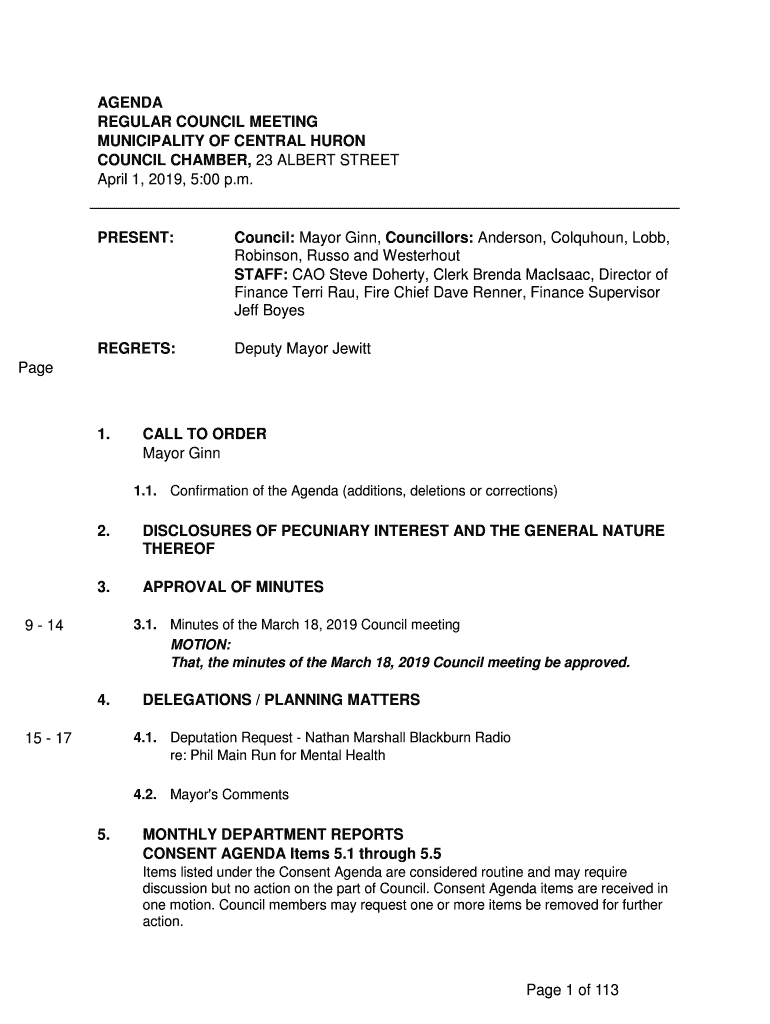 AGENDA
REGULAR COUNCIL MEETING
MUNICIPALITY OF CENTRAL HURON
COUNCIL CHAMBER, 23 ALBERT STREET
April 1, 2019, 5:00 p.m.

PRESENT: Council: Mayor Ginn, Councillors: Anderson, Colquhoun, Lobb, Robinson, Russo and Westerhout
STAFF: CAO Steve Doherty, Clerk Brenda MacIsaac, Director of Finance Terri Rau, Fire Chief Dave Renner, Finance Supervisor Jeff Boyes

REGRETS: Deputy Mayor Jewitt

Page

1. CALL TO ORDER
Mayor Ginn

1.1. Confirmation of the Agenda (additions, deletions or corrections)

2. DISCLOSURES OF PECUNIARY INTEREST AND THE GENERAL NATURE THEREOF

3. APPROVAL OF MINUTES

9 - 14 3.1. Minutes of the March 18, 2019 Council meeting
MOTION:
That, the minutes of the March 18, 2019 Council meeting be approved.

4. DELEGATIONS / PLANNING MATTERS

15 - 17 4.1. Deputation Request - Nathan Marshall Blackburn Radio re: Phil Main Run for Mental Health

4.2. Mayor's Comments

5. MONTHLY DEPARTMENT REPORTS
CONSENT AGENDA Items 5.1 through 5.5
Items listed under the Consent Agenda are considered routine and may require discussion but no action on the part of Council. Consent Agenda items are received in one motion. Council members may request one or more items be removed for further action.

Page 1 of 113